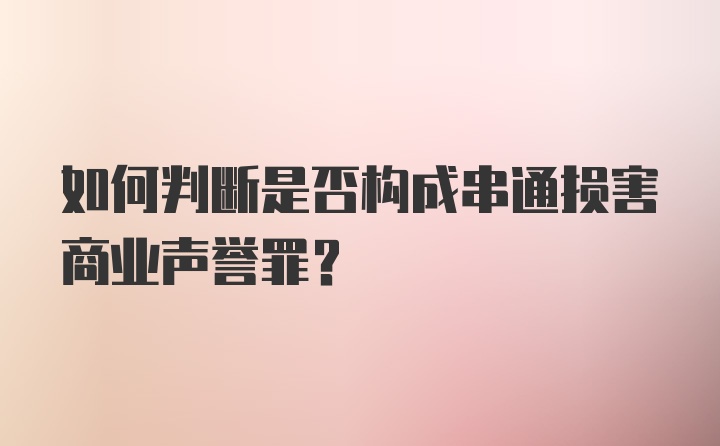 如何判断是否构成串通损害商业声誉罪？